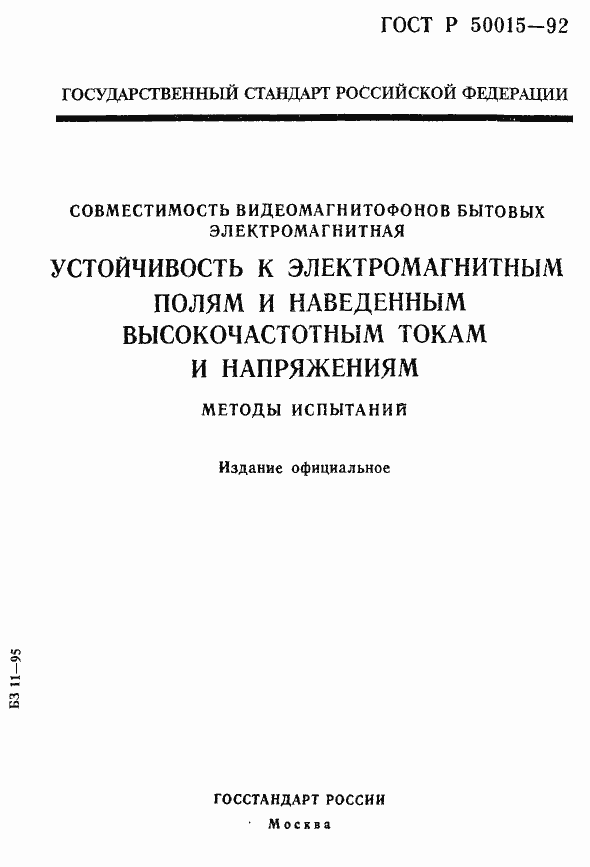 ГОСТ Р 50015—92

ГОСУДАРСТВЕННЫЙ СТАНДАРТ РОССИЙСКОЙ ФЕДЕРАЦИИ

СОВМЕСТИМОСТЬ ВИДЕОМАГНИТОФОНОВ БЫТОВЫХ ЭЛЕКТРОМАГНИТНАЯ

УСТОЙЧИВОСТЬ К ЭЛЕКТРОМАГНИТНЫМ ПОЛЯМ И НАВЕДЕННЫМ ВЫСОКОЧАСТОТНЫМ ТОКАМ И НАПРЯЖЕНИЯМ

МЕТОДЫ ИСПЫТАНИЙ

Издание официальное

БЗ 11—95

ГОССТАНДАРТ РОССИИ

Москва